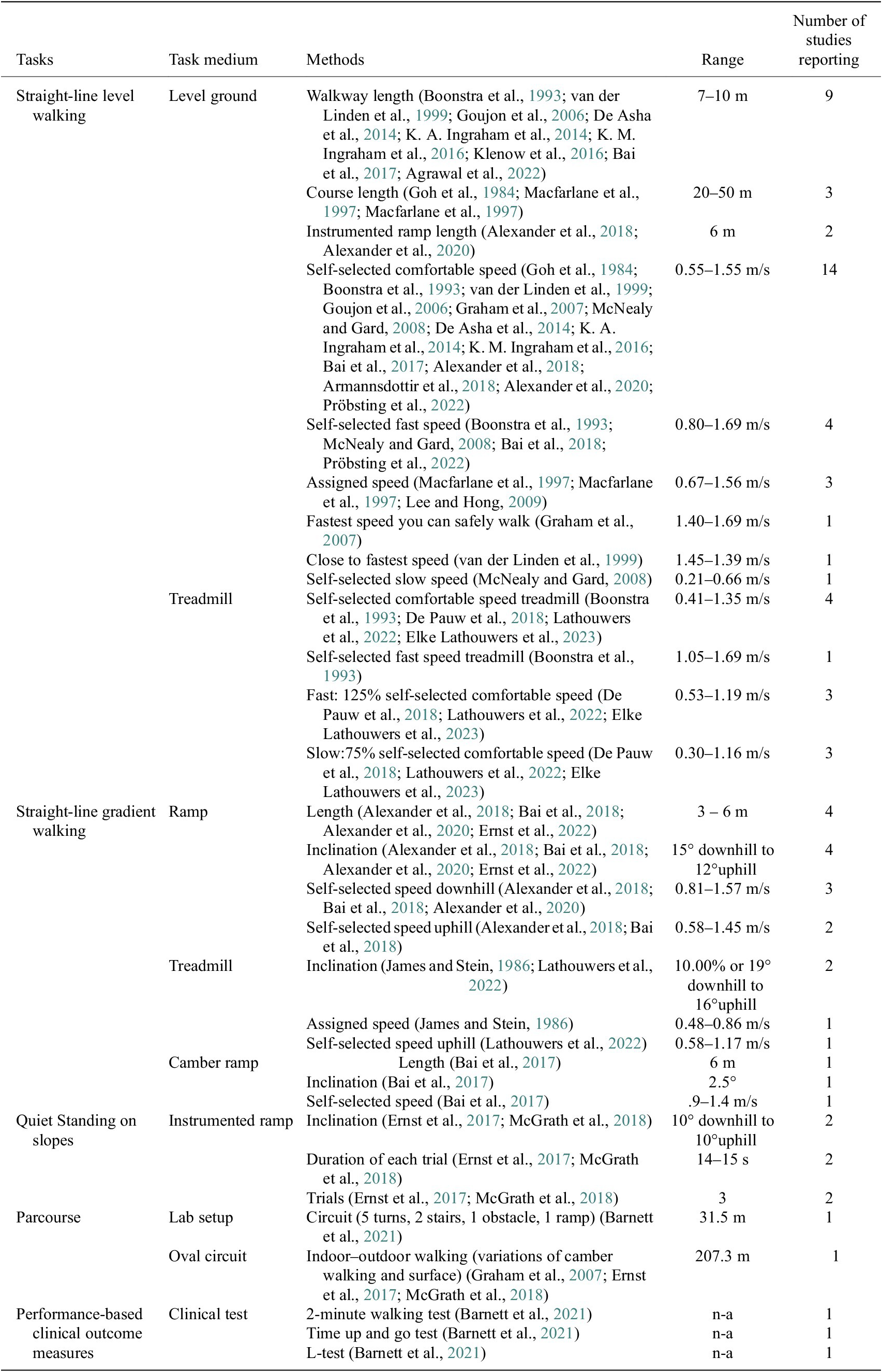 | Tasks | Task medium | Methods | Range | Number of studies reporting |
|---|---|---|---|---|
| Straight-line level walking | Level ground | Walkway length (Boonstra et al., 1993; van der Linden et al., 1999; Goujon et al., 2006; De Asha et al., 2014; K. A. Ingraham et al., 2014; K. M. Ingraham et al., 2016; Klenow et al., 2016; Bai et al., 2017; Agrawal et al., 2022) | 7–10 m | 9 |
| | | Course length (Goh et al., 1984; Macfarlane et al., 1997; Macfarlane et al., 1997) | 20–50 m | 3 |
| | | Instrumented ramp length (Alexander et al., 2018; Alexander et al., 2020) | 6 m | 2 |
| | | Self-selected comfortable speed (Goh et al., 1984; Boonstra et al., 1993; van der Linden et al., 1999; Goujon et al., 2006; Graham et al., 2007; McNealy and Gard, 2008; De Asha et al., 2014; K. A. Ingraham et al., 2014; K. M. Ingraham et al., 2016; Bai et al., 2017; Alexander et al., 2018; Armannsdottir et al., 2018; Alexander et al., 2020; Pröbsting et al., 2022) | 0.55–1.55 m/s | 14 |
| | | Self-selected fast speed (Boonstra et al., 1993; McNealy and Gard, 2008; Bai et al., 2018; Pröbsting et al., 2022) | 0.80–1.69 m/s | 4 |
| | | Assigned speed (Macfarlane et al., 1997; Macfarlane et al., 1997; Lee and Hong, 2009) | 0.67–1.56 m/s | 3 |
| | | Fastest speed you can safely walk (Graham et al., 2007) | 1.40–1.69 m/s | 1 |
| | | Close to fastest speed (van der Linden et al., 1999) | 1.45–1.39 m/s | 1 |
| | | Self-selected slow speed (McNealy and Gard, 2008) | 0.21–0.66 m/s | 1 |
| | Treadmill | Self-selected comfortable speed treadmill (Boonstra et al., 1993; De Pauw et al., 2018; Lathouwers et al., 2022; Elke Lathouwers et al., 2023) | 0.41–1.35 m/s | 4 |
| | | Self-selected fast speed treadmill (Boonstra et al., 1993) | 1.05–1.69 m/s | 1 |
| | | Fast: 125% self-selected comfortable speed (De Pauw et al., 2018; Lathouwers et al., 2022; Elke Lathouwers et al., 2023) | 0.53–1.19 m/s | 3 |
| | | Slow:75% self-selected comfortable speed (De Pauw et al., 2018; Lathouwers et al., 2022; Elke Lathouwers et al., 2023) | 0.30–1.16 m/s | 3 |
| Straight-line gradient walking | Ramp | Length (Alexander et al., 2018; Bai et al., 2018; Alexander et al., 2020; Ernst et al., 2022) | 3 – 6 m | 4 |
| | | Inclination (Alexander et al., 2018; Bai et al., 2018; Alexander et al., 2020; Ernst et al., 2022) | 15° downhill to 12°uphill | 4 |
| | | Self-selected speed downhill (Alexander et al., 2018; Bai et al., 2018; Alexander et al., 2020) | 0.81–1.57 m/s | 3 |
| | | Self-selected speed uphill (Alexander et al., 2018; Bai et al., 2018) | 0.58–1.45 m/s | 2 |
| | Treadmill | Inclination (James and Stein, 1986; Lathouwers et al., 2022) | 10.00% or 19° downhill to 16°uphill | 2 |
| | | Assigned speed (James and Stein, 1986) | 0.48–0.86 m/s | 1 |
| | | Self-selected speed uphill (Lathouwers et al., 2022) | 0.58–1.17 m/s | 1 |
| | Camber ramp | Length (Bai et al., 2017) | 6 m | 1 |
| | | Inclination (Bai et al., 2017) | 2.5° | 1 |
| | | Self-selected speed (Bai et al., 2017) | .9–1.4 m/s | 1 |
| Quiet Standing on slopes | Instrumented ramp | Inclination (Ernst et al., 2017; McGrath et al., 2018) | 10° downhill to 10°uphill | 2 |
| | | Duration of each trial (Ernst et al., 2017; McGrath et al., 2018) | 14–15 s | 2 |
| | | Trials (Ernst et al., 2017; McGrath et al., 2018) | 3 | 2 |
| Parcourse | Lab setup | Circuit (5 turns, 2 stairs, 1 obstacle, 1 ramp) (Barnett et al., 2021) | 31.5 m | 1 |
| | Oval circuit | Indoor–outdoor walking (variations of camber walking and surface) (Graham et al., 2007; Ernst et al., 2017; McGrath et al., 2018) | 207.3 m | 1 |
| Performance-based clinical outcome measures | Clinical test | 2-minute walking test (Barnett et al., 2021) | n-a | 1 |
| | | Time up and go test (Barnett et al., 2021) | n-a | 1 |
| | | L-test (Barnett et al., 2021) | n-a | 1 |